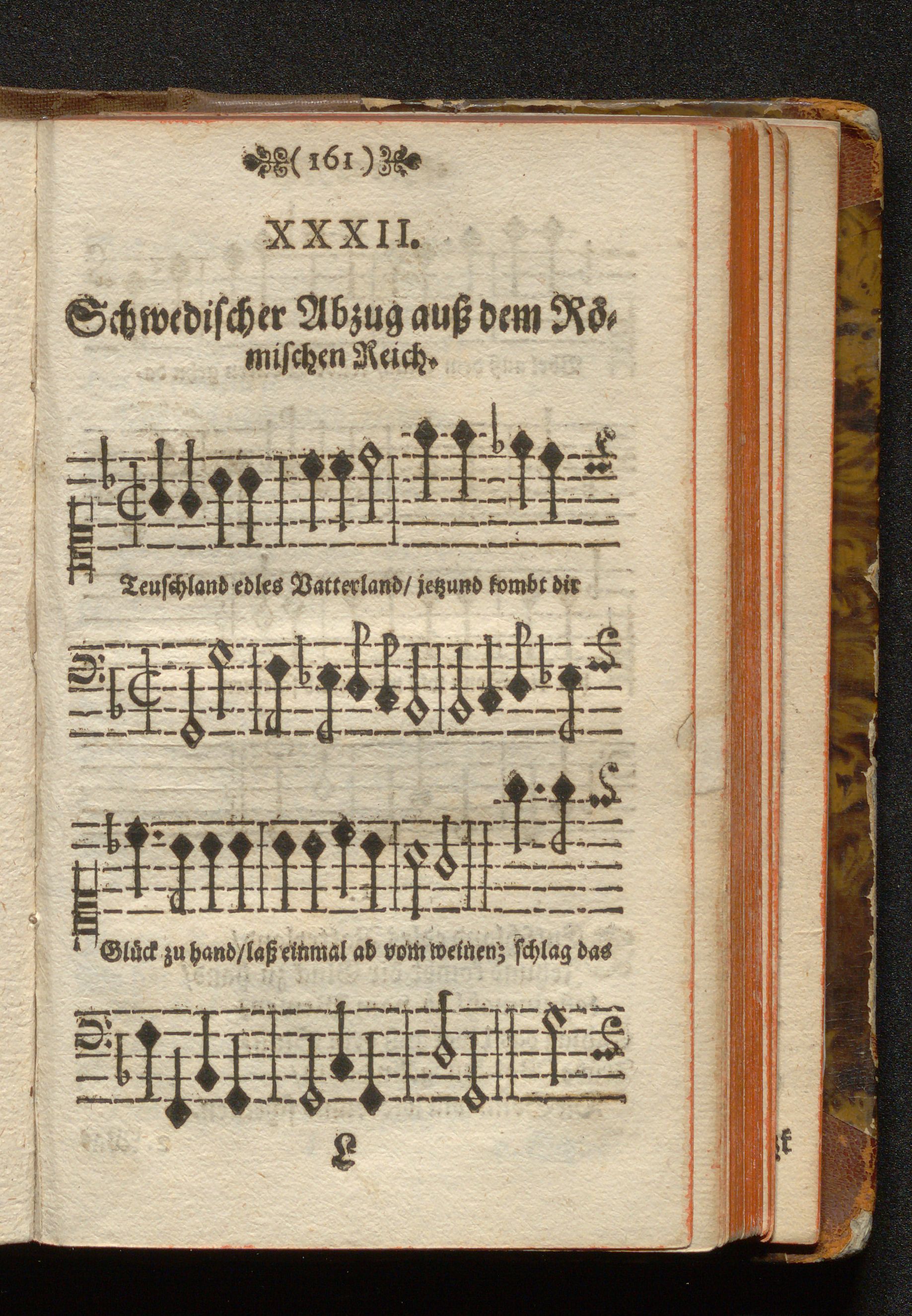 ( 161 )

XXXII.

Schwedischer Abzug auß dem Römischen Reich.

Teuschland edles Vatterland/ jetzund kombt dir

Glück zu hand/ laß einmal ab vom weinen; schlag das

L